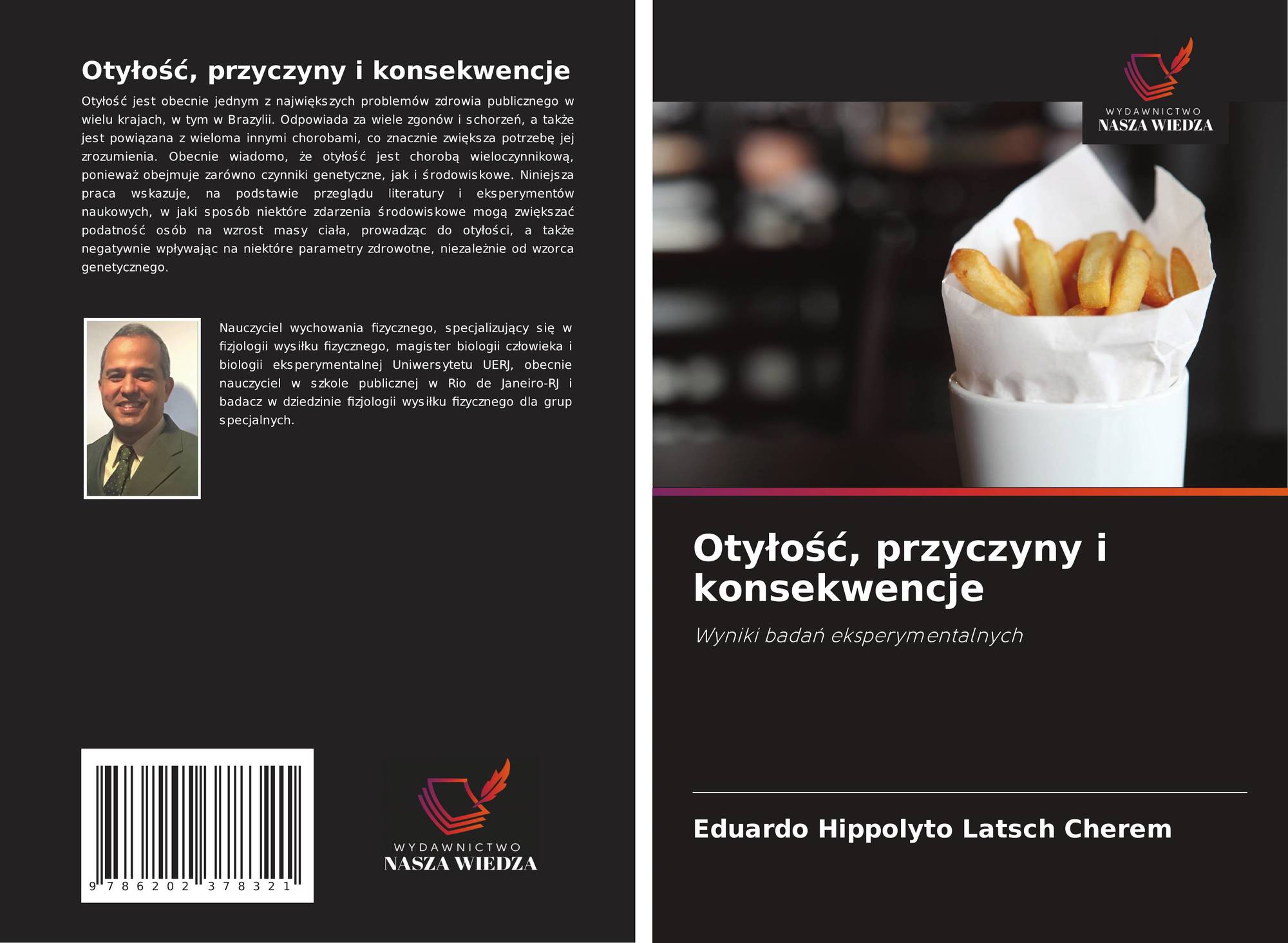 Otyłość, przyczyny i konsekwencje

Otyłość jest obecnie jednym z największych problemów zdrowia publicznego w wielu krajach, w tym w Brazylii. Odpowiada za wiele zgonów i schorzeń, a także jest powiązana z wieloma innymi chorobami, co znacznie zwiększa potrzebę jej zrozumienia. Obecnie wiadomo, że otyłość jest chorobą wieloczynnikową, ponieważ obejmuje zarówno czynniki genetyczne, jak i środowiskowe. Niniejsza praca wskazuje, na podstawie przeglądu literatury i eksperymentów naukowych, w jaki sposób niektóre zdarzenia środowiskowe mogą zwiększać podatność osób na wzrost masy ciała, prowadząc do otyłości, a także negatywnie wpływając na niektóre parametry zdrowotne, niezależnie od wzorca genetycznego.

Nauczyciel wychowania fizycznego, specjalizujący się w fizjologii wysiłku fizycznego, magister biologii człowieka i biologii eksperymentalnej Uniwersytetu UERJ, obecnie nauczyciel w szkole publicznej w Rio de Janeiro-RJ i badacz w dziedzinie fizjologii wysiłku fizycznego dla grup specjalnych.

9 786202 378321

WYDAWNICTWO
NASZA WIEDZA

WYDAWNICTWO
NASZA WIEDZA

Otyłość, przyczyny i konsekwencje

Wyniki badań eksperymentalnych

Eduardo Hippolyto Latsch Cherem